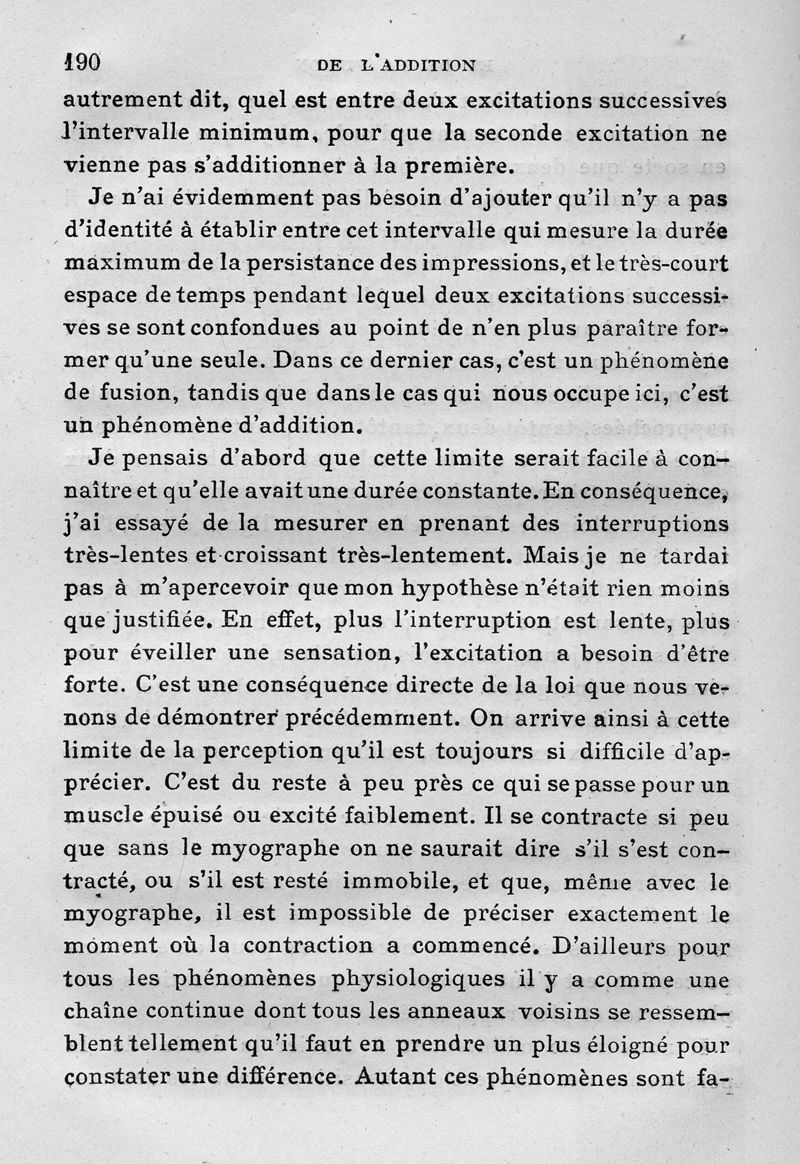 190 DE L'ADDITION

autrement dit, quel est entre deux excitations successives l'intervalle minimum, pour que la seconde excitation ne vienne pas s'additionner à la première.

Je n'ai évidemment pas besoin d'ajouter qu'il n'y a pas d'identité à établir entre cet intervalle qui mesure la durée maximum de la persistance des impressions, et le très-court espace de temps pendant lequel deux excitations successives se sont confondues au point de n'en plus paraître former qu'une seule. Dans ce dernier cas, c'est un phénomène de fusion, tandis que dans le cas qui nous occupe ici, c'est un phénomène d'addition.

Je pensais d'abord que cette limite serait facile à connaître et qu'elle avait une durée constante. En conséquence, j'ai essayé de la mesurer en prenant des interruptions très-lentes et croissant très-lentement. Mais je ne tardai pas à m'apercevoir que mon hypothèse n'était rien moins que justifiée. En effet, plus l'interruption est lente, plus pour éveiller une sensation, l'excitation a besoin d'être forte. C'est une conséquence directe de la loi que nous venons de démontrer précédemment. On arrive ainsi à cette limite de la perception qu'il est toujours si difficile d'apprécier. C'est du reste à peu près ce qui se passe pour un muscle épuisé ou excité faiblement. Il se contracte si peu que sans le myographe on ne saurait dire s'il s'est contracté, ou s'il est resté immobile, et que, même avec le myographe, il est impossible de préciser exactement le moment où la contraction a commencé. D'ailleurs pour tous les phénomènes physiologiques il y a comme une chaîne continue dont tous les anneaux voisins se ressemblent tellement qu'il faut en prendre un plus éloigné pour constater une différence. Autant ces phénomènes sont fa-